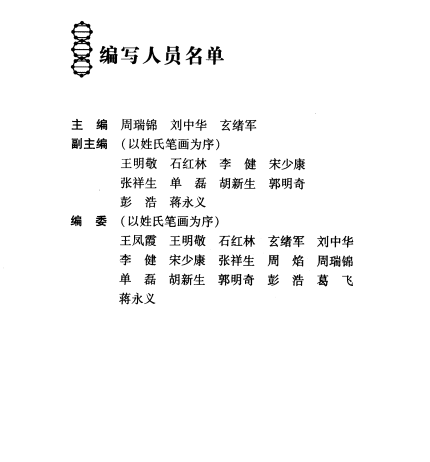 编写人员名单

主　编　周瑞锦　刘中华　玄绪军
副主编　（以姓氏笔画为序）
王明敬　石红林　李　健　宋少康
张祥生　单　磊　胡新生　郭明奇
彭　浩　蒋永义
编　委　（以姓氏笔画为序）
王凤霞　王明敬　石红林　玄绪军　刘中华
李　健　宋少康　张祥生　周　焰　周瑞锦
单　磊　胡新生　郭明奇　彭　浩　葛　飞
蒋永义